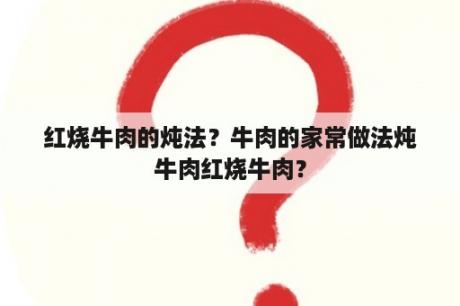 红烧牛肉的炖法？牛肉的家常做法炖牛肉红烧牛肉？